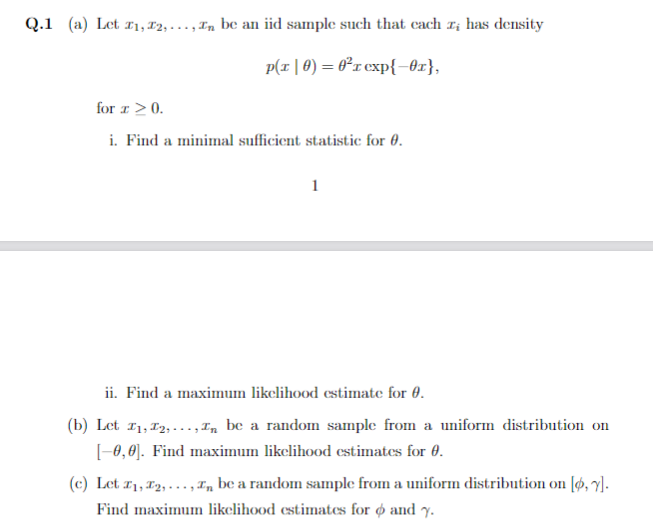 Q.1 (a) Let $x_1, x_2, \ldots, x_n$ be an iid sample such that each $x_i$ has density

$$p(x \mid \theta) = \theta^2 x \exp\{-\theta x\},$$

for $x \geq 0$.

i. Find a minimal sufficient statistic for $\theta$.

1

ii. Find a maximum likelihood estimate for $\theta$.

(b) Let $x_1, x_2, \ldots, x_n$ be a random sample from a uniform distribution on $[-\theta, \theta]$. Find maximum likelihood estimates for $\theta$.

(c) Let $x_1, x_2, \ldots, x_n$ be a random sample from a uniform distribution on $[\phi, \gamma]$. Find maximum likelihood estimates for $\phi$ and $\gamma$.